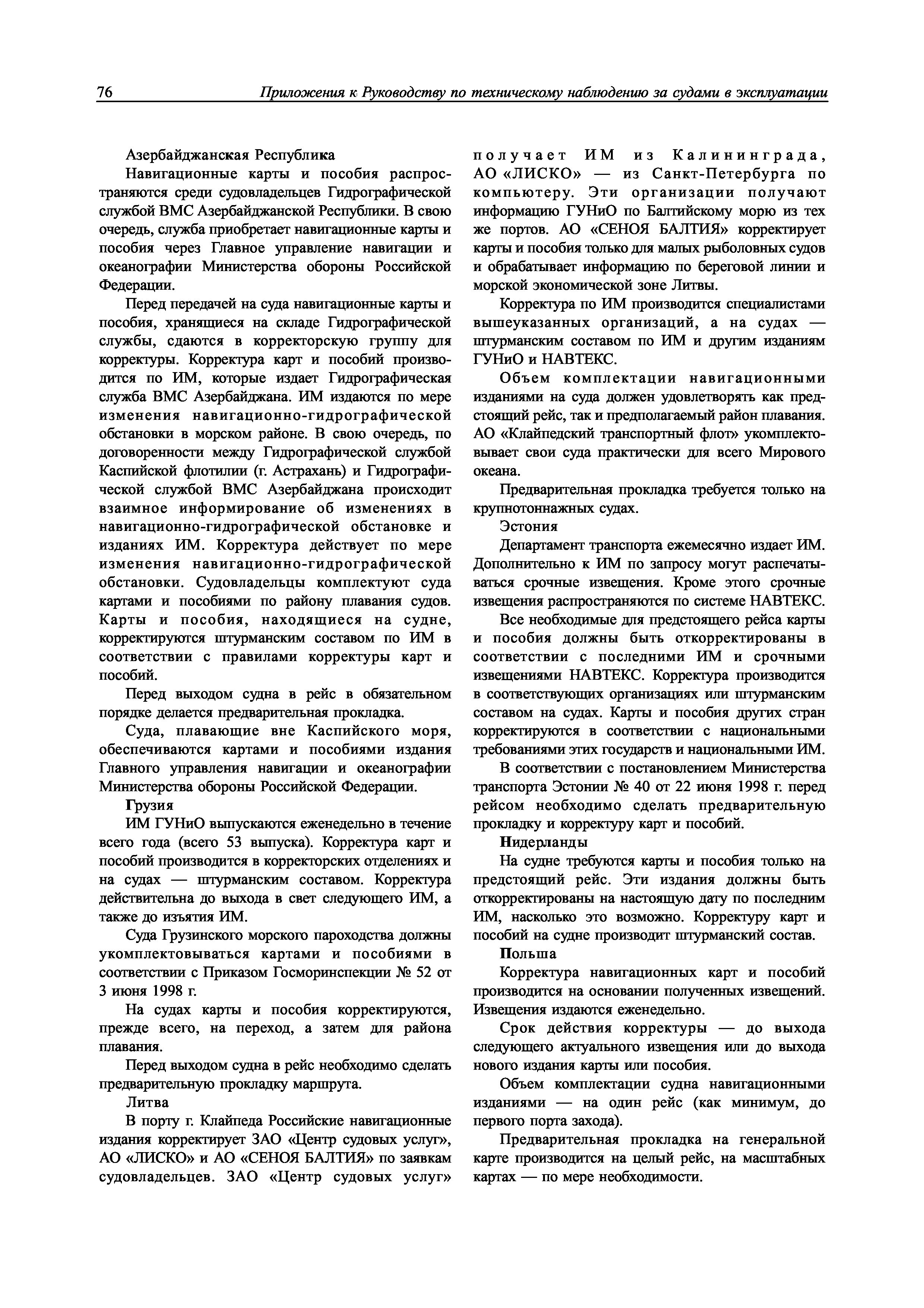 76 Приложения к Руководству по техническому наблюдению за судами в эксплуатации

Азербайджанская Республика

Навигационные карты и пособия распространяются среди судовладельцев Гидрографической службой ВМС Азербайджанской Республики. В свою очередь, служба приобретает навигационные карты и пособия через Главное управление навигации и океанографии Министерства обороны Российской Федерации.

Перед передачей на суда навигационные карты и пособия, хранящиеся на складе Гидрографической службы, сдаются в корректорскую группу для корректуры. Корректура карт и пособий производится по ИМ, которые издает Гидрографическая служба ВМС Азербайджана. ИМ издаются по мере изменения навигационно-гидрографической обстановки в морском районе. В свою очередь, по договоренности между Гидрографической службой Каспийской флотилии (г. Астрахань) и Гидрографической службой ВМС Азербайджана происходит взаимное информирование об изменениях в навигационно-гидрографической обстановке и изданиях ИМ. Корректура действует по мере изменения навигационно-гидрографической обстановки. Судовладельцы комплектуют суда картами и пособиями по району плавания судов. Карты и пособия, находящиеся на судне, корректируются штурманским составом по ИМ в соответствии с правилами корректуры карт и пособий.

Перед выходом судна в рейс в обязательном порядке делается предварительная прокладка.

Суда, плавающие вне Каспийского моря, обеспечиваются картами и пособиями издания Главного управления навигации и океанографии Министерства обороны Российской Федерации.

Грузия

ИМ ГУНиО выпускаются еженедельно в течение всего года (всего 53 выпуска). Корректура карт и пособий производится в корректорских отделениях и на судах — штурманским составом. Корректура действительна до выхода в свет следующего ИМ, а также до изъятия ИМ.

Суда Грузинского морского пароходства должны укомплектовываться картами и пособиями в соответствии с Приказом Госморинспекции № 52 от 3 июня 1998 г.

На судах карты и пособия корректируются, прежде всего, на переход, а затем для района плавания.

Перед выходом судна в рейс необходимо сделать предварительную прокладку маршрута.

Литва

В порту г. Клайпеда Российские навигационные издания корректирует ЗАО «Центр судовых услуг», АО «ЛИСКО» и АО «СЕНОЯ БАЛТИЯ» по заявкам судовладельцев. ЗАО «Центр судовых услуг» получает ИМ из Калининграда, АО «ЛИСКО» — из Санкт-Петербурга по компьютеру. Эти организации получают информацию ГУНиО по Балтийскому морю из тех же портов. АО «СЕНОЯ БАЛТИЯ» корректирует карты и пособия только для малых рыболовных судов и обрабатывает информацию по береговой линии и морской экономической зоне Литвы.

Корректура по ИМ производится специалистами вышеуказанных организаций, а на судах — штурманским составом по ИМ и другим изданиям ГУНиО и НАВТЕКС.

Объем комплектации навигационными изданиями на суда должен удовлетворять как предстоящий рейс, так и предполагаемый район плавания. АО «Клайпедский транспортный флот» укомплектовывает свои суда практически для всего Мирового океана.

Предварительная прокладка требуется только на крупнотоннажных судах.

Эстония

Департамент транспорта ежемесячно издает ИМ. Дополнительно к ИМ по запросу могут распечатываться срочные извещения. Кроме этого срочные извещения распространяются по системе НАВТЕКС.

Все необходимые для предстоящего рейса карты и пособия должны быть откорректированы в соответствии с последними ИМ и срочными извещениями НАВТЕКС. Корректура производится в соответствующих организациях или штурманским составом на судах. Карты и пособия других стран корректируются в соответствии с национальными требованиями этих государств и национальными ИМ.

В соответствии с постановлением Министерства транспорта Эстонии № 40 от 22 июня 1998 г. перед рейсом необходимо сделать предварительную прокладку и корректуру карт и пособий.

Нидерланды

На судне требуются карты и пособия только на предстоящий рейс. Эти издания должны быть откорректированы на настоящую дату по последним ИМ, насколько это возможно. Корректуру карт и пособий на судне производит штурманский состав.

Польша

Корректура навигационных карт и пособий производится на основании полученных извещений. Извещения издаются еженедельно.

Срок действия корректуры — до выхода следующего актуального извещения или до выхода нового издания карты или пособия.

Объем комплектации судна навигационными изданиями — на один рейс (как минимум, до первого порта захода).

Предварительная прокладка на генеральной карте производится на целый рейс, на масштабных картах — по мере необходимости.